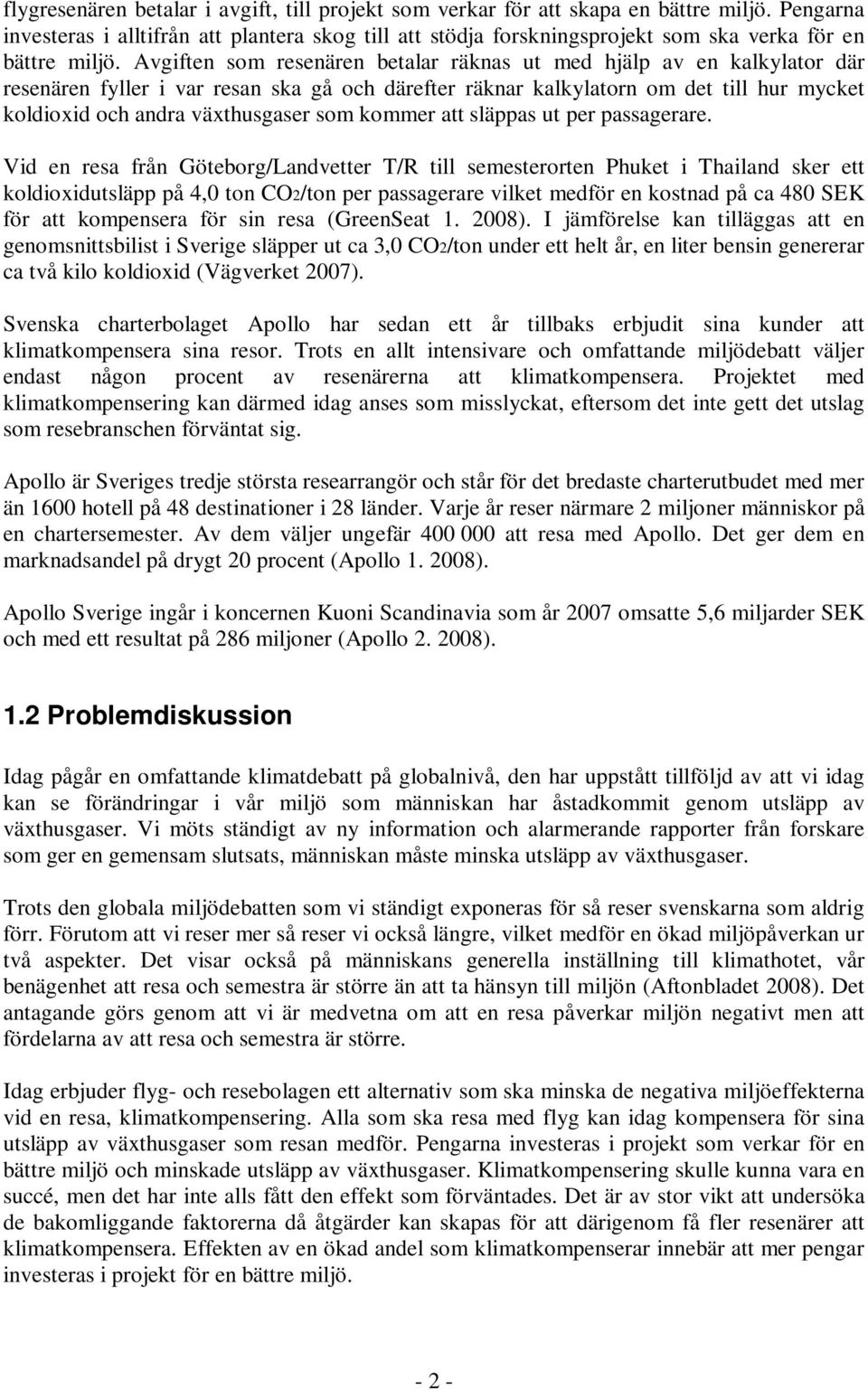 flygresenären betalar i avgift, till projekt som verkar för att skapa en bättre miljö. Pengarna investeras i alltifrån att plantera skog till att stödja forskningsprojekt som ska verka för en bättre miljö. Avgiften som resenären betalar räknas ut med hjälp av en kalkylator där resenären fyller i var resan ska gå och därefter räknar kalkylatorn om det till hur mycket koldioxid och andra växthusgaser som kommer att släppas ut per passagerare.

Vid en resa från Göteborg/Landvetter T/R till semesterorten Phuket i Thailand sker ett koldioxidutsläpp på 4,0 ton $CO_2$/ton per passagerare vilket medför en kostnad på ca 480 SEK för att kompensera för sin resa (GreenSeat 1. 2008). I jämförelse kan tilläggas att en genomsnittsbilist i Sverige släpper ut ca 3,0 $CO_2$/ton under ett helt år, en liter bensin genererar ca två kilo koldioxid (Vägverket 2007).

Svenska charterbolaget Apollo har sedan ett år tillbaks erbjudit sina kunder att klimatkompensera sina resor. Trots en allt intensivare och omfattande miljödebatt väljer endast någon procent av resenärerna att klimatkompensera. Projektet med klimatkompensering kan därmed idag anses som misslyckat, eftersom det inte gett det utslag som resebranschen förväntat sig.

Apollo är Sveriges tredje största researrangör och står för det bredaste charterutbudet med mer än 1600 hotell på 48 destinationer i 28 länder. Varje år reser närmare 2 miljoner människor på en chartersemester. Av dem väljer ungefär 400 000 att resa med Apollo. Det ger dem en marknadsandel på drygt 20 procent (Apollo 1. 2008).

Apollo Sverige ingår i koncernen Kuoni Scandinavia som år 2007 omsatte 5,6 miljarder SEK och med ett resultat på 286 miljoner (Apollo 2. 2008).

1.2 Problemdiskussion

Idag pågår en omfattande klimatdebatt på globalnivå, den har uppstått tillföljd av att vi idag kan se förändringar i vår miljö som människan har åstadkommit genom utsläpp av växthusgaser. Vi möts ständigt av ny information och alarmerande rapporter från forskare som ger en gemensam slutsats, människan måste minska utsläpp av växthusgaser.

Trots den globala miljödebatten som vi ständigt exponeras för så reser svenskarna som aldrig förr. Förutom att vi reser mer så reser vi också längre, vilket medför en ökad miljöpåverkan ur två aspekter. Det visar också på människans generella inställning till klimathotet, vår benägenhet att resa och semestra är större än att ta hänsyn till miljön (Aftonbladet 2008). Det antagande görs genom att vi är medvetna om att en resa påverkar miljön negativt men att fördelarna av att resa och semestra är större.

Idag erbjuder flyg- och resebolagen ett alternativ som ska minska de negativa miljöeffekterna vid en resa, klimatkompensering. Alla som ska resa med flyg kan idag kompensera för sina utsläpp av växthusgaser som resan medför. Pengarna investeras i projekt som verkar för en bättre miljö och minskade utsläpp av växthusgaser. Klimatkompensering skulle kunna vara en succé, men det har inte alls fått den effekt som förväntades. Det är av stor vikt att undersöka de bakomliggande faktorerna då åtgärder kan skapas för att därigenom få fler resenärer att klimatkompensera. Effekten av en ökad andel som klimatkompenserar innebär att mer pengar investeras i projekt för en bättre miljö.

- 2 -